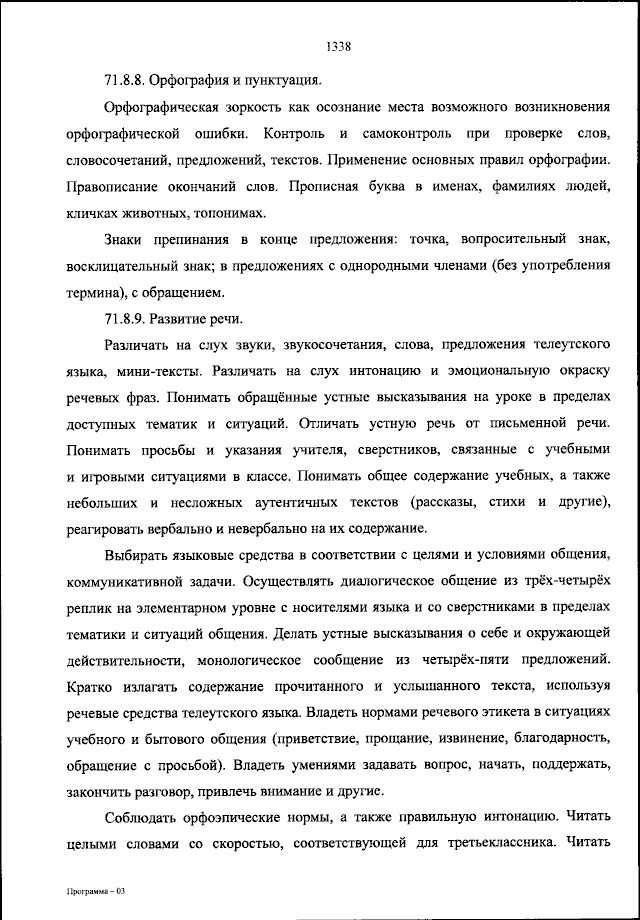 1338

71.8.8. Орфография и пунктуация.

Орфографическая зоркость как осознание места возможного возникновения орфографической ошибки. Контроль и самоконтроль при проверке слов, словосочетаний, предложений, текстов. Применение основных правил орфографии. Правописание окончаний слов. Прописная буква в именах, фамилиях людей, кличках животных, топонимах.

Знаки препинания в конце предложения: точка, вопросительный знак, восклицательный знак; в предложениях с однородными членами (без употребления термина), с обращением.

71.8.9. Развитие речи.

Различать на слух звуки, звукосочетания, слова, предложения телеутского языка, мини-тексты. Различать на слух интонацию и эмоциональную окраску речевых фраз. Понимать обращённые устные высказывания на уроке в пределах доступных тематик и ситуаций. Отличать устную речь от письменной речи. Понимать просьбы и указания учителя, сверстников, связанные с учебными и игровыми ситуациями в классе. Понимать общее содержание учебных, а также небольших и несложных аутентичных текстов (рассказы, стихи и другие), реагировать вербально и невербально на их содержание.

Выбирать языковые средства в соответствии с целями и условиями общения, коммуникативной задачи. Осуществлять диалогическое общение из трёх-четырёх реплик на элементарном уровне с носителями языка и со сверстниками в пределах тематики и ситуаций общения. Делать устные высказывания о себе и окружающей действительности, монологическое сообщение из четырёх-пяти предложений. Кратко излагать содержание прочитанного и услышанного текста, используя речевые средства телеутского языка. Владеть нормами речевого этикета в ситуациях учебного и бытового общения (приветствие, прощание, извинение, благодарность, обращение с просьбой). Владеть умениями задавать вопрос, начать, поддержать, закончить разговор, привлечь внимание и другие.

Соблюдать орфоэпические нормы, а также правильную интонацию. Читать целыми словами со скоростью, соответствующей для третьеклассника. Читать

Программа – 03